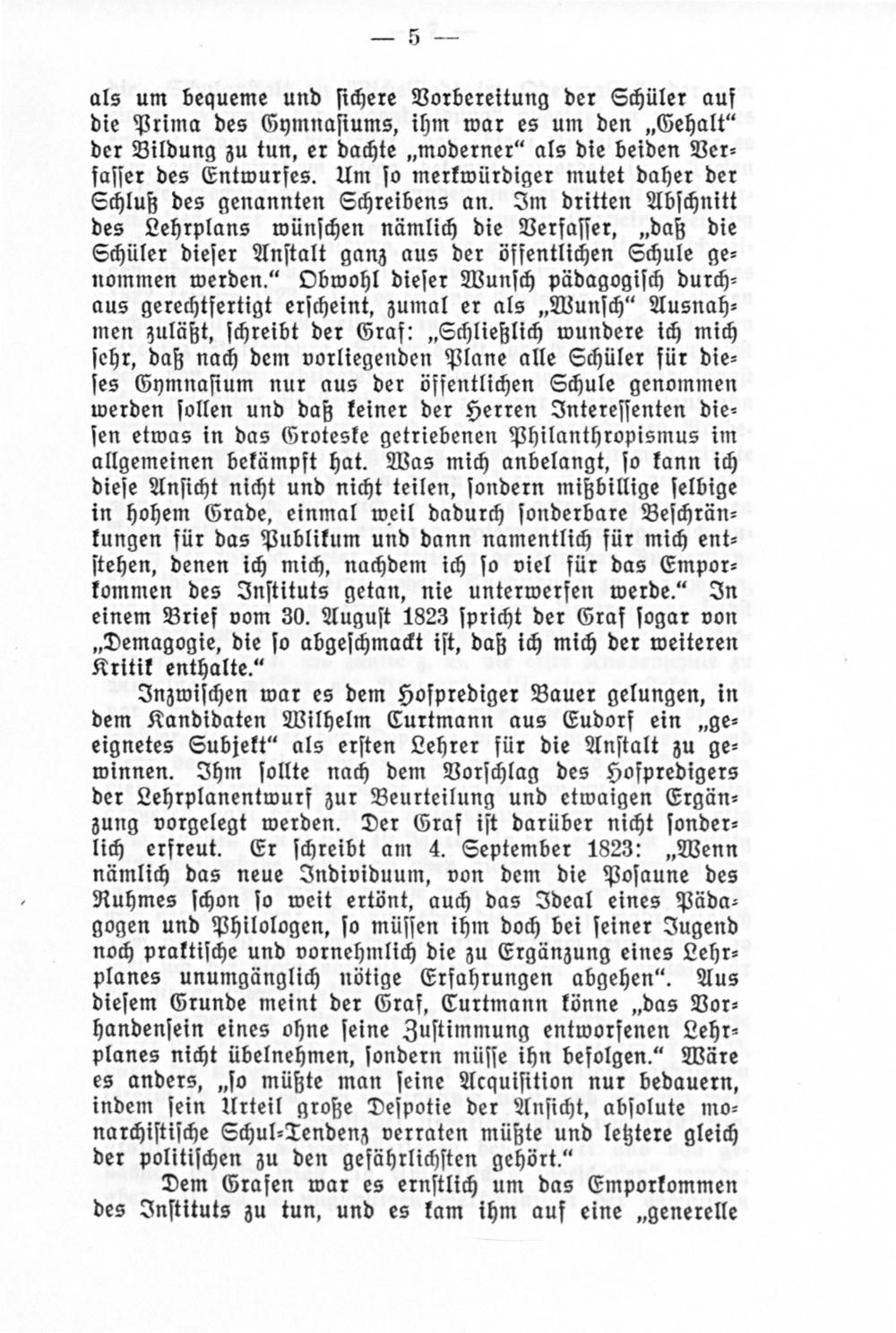 — 5 —

als um bequeme und sichere Vorbereitung der Schüler auf die Prima des Gymnasiums, ihm war es um den „Gehalt“ der Bildung zu tun, er dachte „moderner“ als die beiden Verfasser des Entwurfes. Um so merkwürdiger mutet daher der Schluß des genannten Schreibens an. Im dritten Abschnitt des Lehrplans wünschen nämlich die Verfasser, „daß die Schüler dieser Anstalt ganz aus der öffentlichen Schule genommen werden.“ Obwohl dieser Wunsch pädagogisch durchaus gerechtfertigt erscheint, zumal er als „Wunsch“ Ausnahmen zuläßt, schreibt der Graf: „Schließlich wundere ich mich sehr, daß nach dem vorliegenden Plane alle Schüler für dieses Gymnasium nur aus der öffentlichen Schule genommen werden sollen und daß keiner der Herren Interessenten diesen etwas in das Groteske getriebenen Philanthropismus im allgemeinen bekämpft hat. Was mich anbelangt, so kann ich diese Ansicht nicht und nicht teilen, sondern mißbillige selbige in hohem Grade, einmal weil dadurch sonderbare Beschränkungen für das Publikum und dann namentlich für mich entstehen, denen ich mich, nachdem ich so viel für das Emporkommen des Instituts getan, nie unterwerfen werde.“ In einem Brief vom 30. August 1823 spricht der Graf sogar von „Demagogie, die so abgeschmackt ist, daß ich mich der weiteren Kritik enthalte.“

Inzwischen war es dem Hofprediger Bauer gelungen, in dem Kandidaten Wilhelm Curtmann aus Eudorf ein „geeignetes Subjekt“ als ersten Lehrer für die Anstalt zu gewinnen. Ihm sollte nach dem Vorschlag des Hofpredigers der Lehrplanentwurf zur Beurteilung und etwaigen Ergänzung vorgelegt werden. Der Graf ist darüber nicht sonderlich erfreut. Er schreibt am 4. September 1823: „Wenn nämlich das neue Individuum, von dem die Posaune des Ruhmes schon so weit ertönt, auch das Ideal eines Pädagogen und Philologen, so müssen ihm doch bei seiner Jugend noch praktische und vornehmlich die zu Ergänzung eines Lehrplanes unumgänglich nötige Erfahrungen abgehen“. Aus diesem Grunde meint der Graf, Curtmann könne „das Vorhandensein eines ohne seine Zustimmung entworfenen Lehrplanes nicht übelnehmen, sondern müsse ihn befolgen.“ Wäre es anders, „so müßte man seine Acquisition nur bedauern, indem sein Urteil große Despotie der Ansicht, absolute monarchistische Schul-Tendenz verraten müßte und letztere gleich der politischen zu den gefährlichsten gehört.“

Dem Grafen war es ernstlich um das Emporkommen des Instituts zu tun, und es kam ihm auf eine „generelle